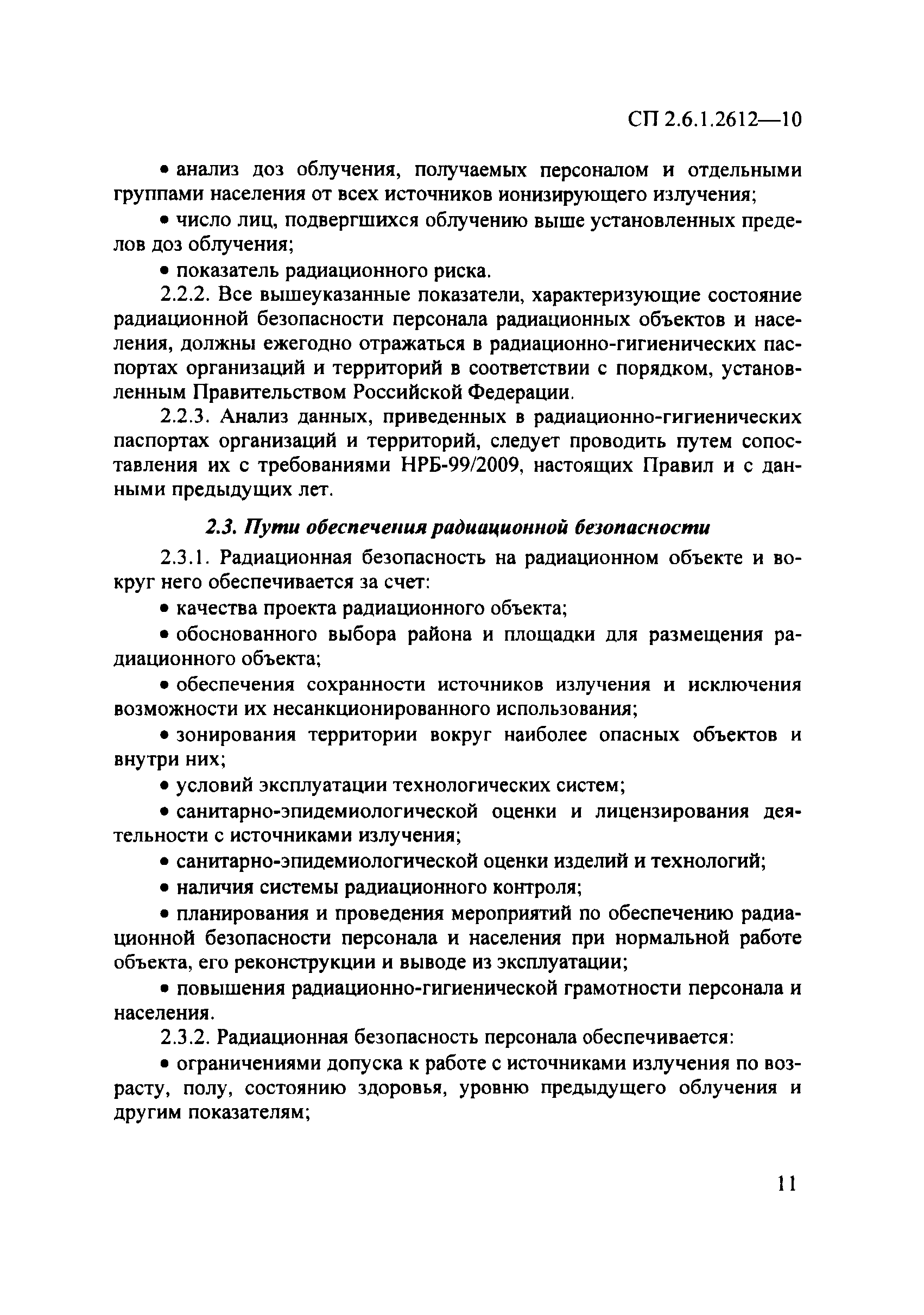 СП 2.6.1.2612—10

• анализ доз облучения, получаемых персоналом и отдельными группами населения от всех источников ионизирующего излучения;

• число лиц, подвергшихся облучению выше установленных пределов доз облучения;

• показатель радиационного риска.

2.2.2. Все вышеуказанные показатели, характеризующие состояние радиационной безопасности персонала радиационных объектов и населения, должны ежегодно отражаться в радиационно-гигиенических паспортах организаций и территорий в соответствии с порядком, установленным Правительством Российской Федерации.

2.2.3. Анализ данных, приведенных в радиационно-гигиенических паспортах организаций и территорий, следует проводить путем сопоставления их с требованиями НРБ-99/2009, настоящих Правил и с данными предыдущих лет.

2.3. Пути обеспечения радиационной безопасности

2.3.1. Радиационная безопасность на радиационном объекте и вокруг него обеспечивается за счет:

• качества проекта радиационного объекта;

• обоснованного выбора района и площадки для размещения радиационного объекта;

• обеспечения сохранности источников излучения и исключения возможности их несанкционированного использования;

• зонирования территории вокруг наиболее опасных объектов и внутри них;

• условий эксплуатации технологических систем;

• санитарно-эпидемиологической оценки и лицензирования деятельности с источниками излучения;

• санитарно-эпидемиологической оценки изделий и технологий;

• наличия системы радиационного контроля;

• планирования и проведения мероприятий по обеспечению радиационной безопасности персонала и населения при нормальной работе объекта, его реконструкции и выводе из эксплуатации;

• повышения радиационно-гигиенической грамотности персонала и населения.

2.3.2. Радиационная безопасность персонала обеспечивается:

• ограничениями допуска к работе с источниками излучения по возрасту, полу, состоянию здоровья, уровню предыдущего облучения и другим показателям;

11